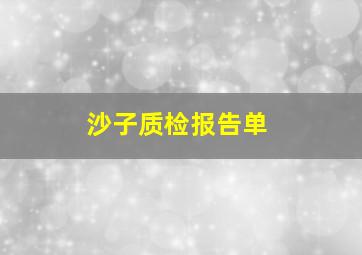 沙子质检报告单